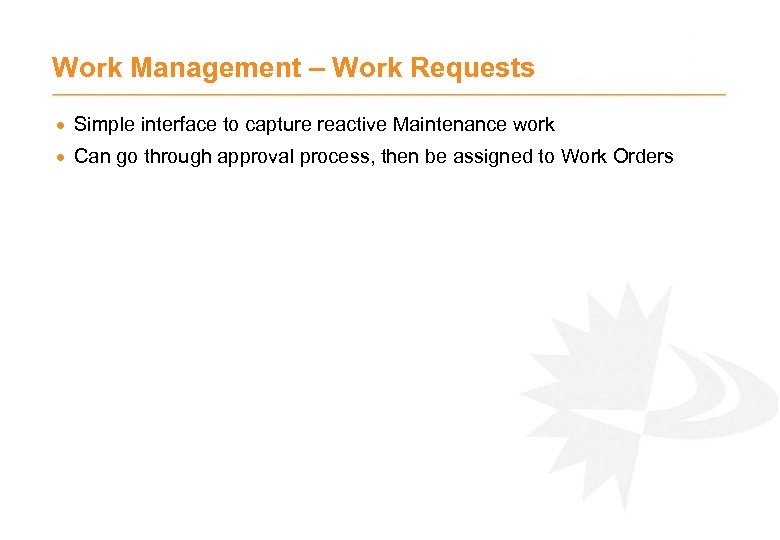 Work Management – Work Requests

• Simple interface to capture reactive Maintenance work
• Can go through approval process, then be assigned to Work Orders